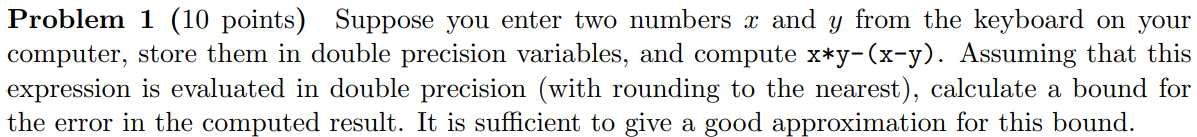 **Problem 1** (10 points) Suppose you enter two numbers $x$ and $y$ from the keyboard on your computer, store them in double precision variables, and compute x*y-(x-y). Assuming that this expression is evaluated in double precision (with rounding to the nearest), calculate a bound for the error in the computed result. It is sufficient to give a good approximation for this bound.